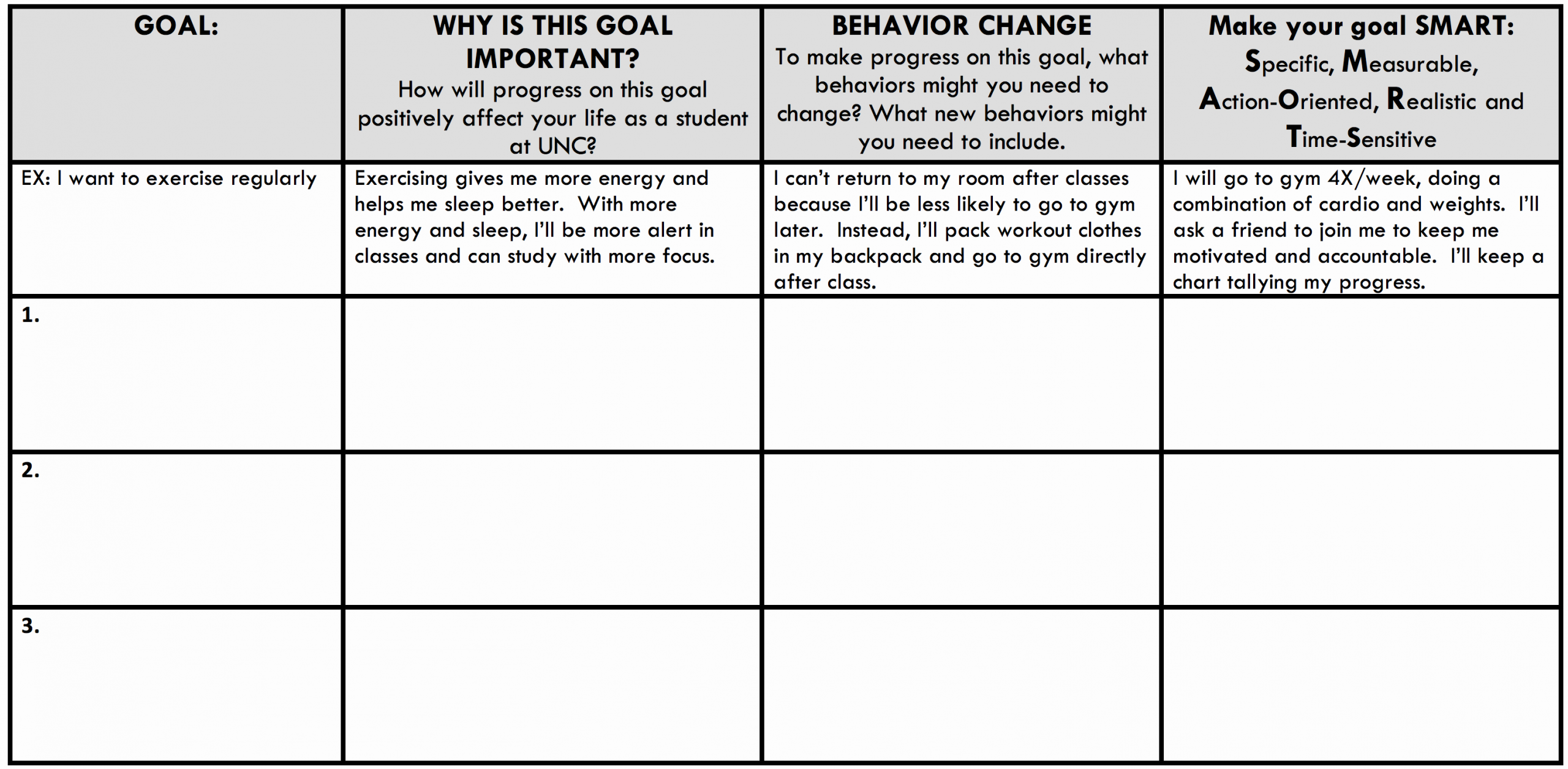 | GOAL: | WHY IS THIS GOAL IMPORTANT? How will progress on this goal positively affect your life as a student at UNC? | BEHAVIOR CHANGE To make progress on this goal, what behaviors might you need to change? What new behaviors might you need to include. | Make your goal SMART: Specific, Measurable, Action-Oriented, Realistic and Time-Sensitive |
|---|---|---|---|
| EX: I want to exercise regularly | Exercising gives me more energy and helps me sleep better. With more energy and sleep, I'll be more alert in classes and can study with more focus. | I can't return to my room after classes because I'll be less likely to go to gym later. Instead, I'll pack workout clothes in my backpack and go to gym directly after class. | I will go to gym 4X/week, doing a combination of cardio and weights. I'll ask a friend to join me to keep me motivated and accountable. I'll keep a chart tallying my progress. |
| 1. | | | |
| 2. | | | |
| 3. | | | |